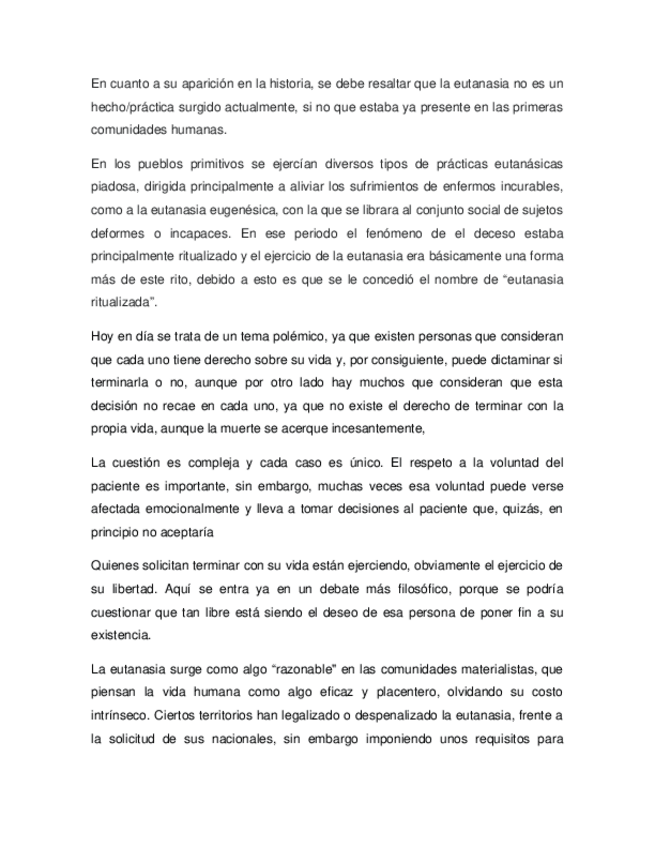 En cuanto a su aparición en la historia, se debe resaltar que la eutanasia no es un hecho/práctica surgido actualmente, si no que estaba ya presente en las primeras comunidades humanas.

En los pueblos primitivos se ejercían diversos tipos de prácticas eutanásicas piadosa, dirigida principalmente a aliviar los sufrimientos de enfermos incurables, como a la eutanasia eugenésica, con la que se librara al conjunto social de sujetos deformes o incapaces. En ese periodo el fenómeno de el deceso estaba principalmente ritualizado y el ejercicio de la eutanasia era básicamente una forma más de este rito, debido a esto es que se le concedió el nombre de “eutanasia ritualizada”.

Hoy en día se trata de un tema polémico, ya que existen personas que consideran que cada uno tiene derecho sobre su vida y, por consiguiente, puede dictaminar si terminarla o no, aunque por otro lado hay muchos que consideran que esta decisión no recae en cada uno, ya que no existe el derecho de terminar con la propia vida, aunque la muerte se acerque incesantemente,

La cuestión es compleja y cada caso es único. El respeto a la voluntad del paciente es importante, sin embargo, muchas veces esa voluntad puede verse afectada emocionalmente y lleva a tomar decisiones al paciente que, quizás, en principio no aceptaría

Quienes solicitan terminar con su vida están ejerciendo, obviamente el ejercicio de su libertad. Aquí se entra ya en un debate más filosófico, porque se podría cuestionar que tan libre está siendo el deseo de esa persona de poner fin a su existencia.

La eutanasia surge como algo “razonable" en las comunidades materialistas, que piensan la vida humana como algo eficaz y placentero, olvidando su costo intrínseco. Ciertos territorios han legalizado o despenalizado la eutanasia, frente a la solicitud de sus nacionales, sin embargo imponiendo unos requisitos para